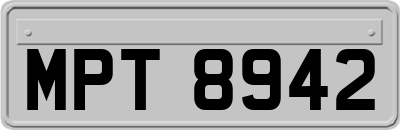 MPT 8942